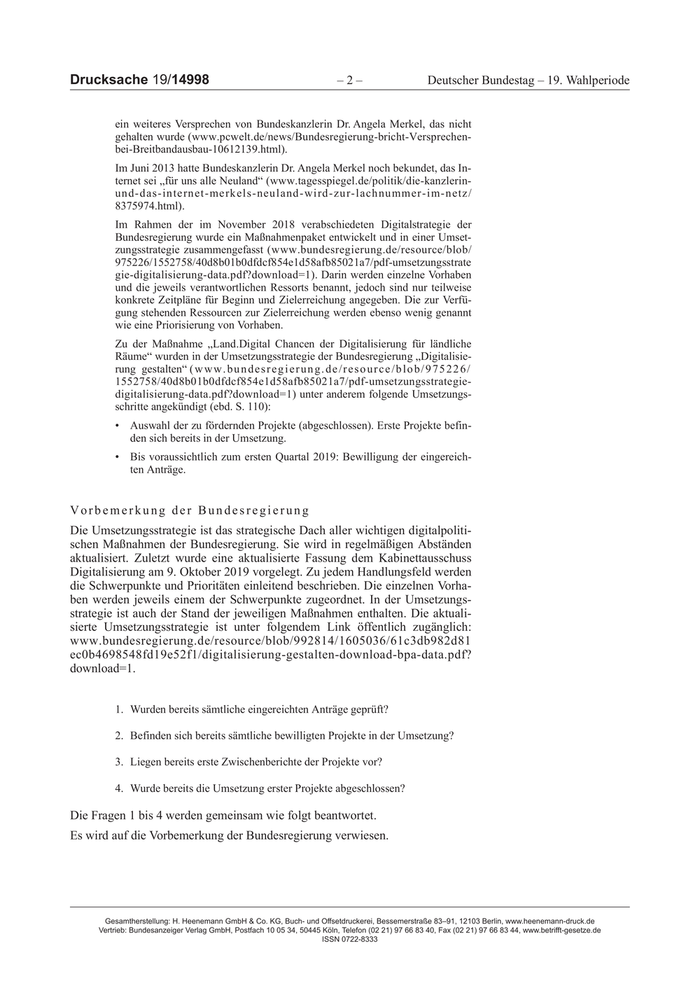 Drucksache 19/14998 – 2 – Deutscher Bundestag – 19. Wahlperiode

ein weiteres Versprechen von Bundeskanzlerin Dr. Angela Merkel, das nicht gehalten wurde (www.pcwelt.de/news/Bundesregierung-bricht-Versprechen-bei-Breitbandausbau-10612139.html).

Im Juni 2013 hatte Bundeskanzlerin Dr. Angela Merkel noch bekundet, das Internet sei „für uns alle Neuland“ (www.tagesspiegel.de/politik/die-kanzlerin-und-das-internet-merkels-neuland-wird-zur-lachnummer-im-netz/8375974.html).

Im Rahmen der im November 2018 verabschiedeten Digitalstrategie der Bundesregierung wurde ein Maßnahmenpaket entwickelt und in einer Umsetzungsstrategie zusammengefasst (www.bundesregierung.de/resource/blob/975226/1552758/40d8b01b0dfdcf854e1d58afb85021a7/pdf-umsetzungsstrategie-digitalisierung-data.pdf?download=1). Darin werden einzelne Vorhaben und die jeweils verantwortlichen Ressorts benannt, jedoch sind nur teilweise konkrete Zeitpläne für Beginn und Zielerreichung angegeben. Die zur Verfügung stehenden Ressourcen zur Zielerreichung werden ebenso wenig genannt wie eine Priorisierung von Vorhaben.

Zu der Maßnahme „Land.Digital Chancen der Digitalisierung für ländliche Räume“ wurden in der Umsetzungsstrategie der Bundesregierung „Digitalisierung gestalten“ (www.bundesregierung.de/resource/blob/975226/1552758/40d8b01b0dfdcf854e1d58afb85021a7/pdf-umsetzungsstrategie-digitalisierung-data.pdf?download=1) unter anderem folgende Umsetzungsschritte angekündigt (ebd. S. 110):

• Auswahl der zu fördernden Projekte (abgeschlossen). Erste Projekte befinden sich bereits in der Umsetzung.

• Bis voraussichtlich zum ersten Quartal 2019: Bewilligung der eingereichten Anträge.

Vorbemerkung der Bundesregierung

Die Umsetzungsstrategie ist das strategische Dach aller wichtigen digitalpolitischen Maßnahmen der Bundesregierung. Sie wird in regelmäßigen Abständen aktualisiert. Zuletzt wurde eine aktualisierte Fassung dem Kabinettausschuss Digitalisierung am 9. Oktober 2019 vorgelegt. Zu jedem Handlungsfeld werden die Schwerpunkte und Prioritäten einleitend beschrieben. Die einzelnen Vorhaben werden jeweils einem der Schwerpunkte zugeordnet. In der Umsetzungsstrategie ist auch der Stand der jeweiligen Maßnahmen enthalten. Die aktualisierte Umsetzungsstrategie ist unter folgendem Link öffentlich zugänglich: www.bundesregierung.de/resource/blob/992814/1605036/61c3db982d81ec0b4698548fd19e52f1/digitalisierung-gestalten-download-bpa-data.pdf?download=1.

1. Wurden bereits sämtliche eingereichten Anträge geprüft?

2. Befinden sich bereits sämtliche bewilligten Projekte in der Umsetzung?

3. Liegen bereits erste Zwischenberichte der Projekte vor?

4. Wurde bereits die Umsetzung erster Projekte abgeschlossen?

Die Fragen 1 bis 4 werden gemeinsam wie folgt beantwortet.

Es wird auf die Vorbemerkung der Bundesregierung verwiesen.

Gesamtherstellung: H. Heenemann GmbH & Co. KG, Buch- und Offsetdruckerei, Bessemerstraße 83–91, 12103 Berlin, www.heenemann-druck.de
Vertrieb: Bundesanzeiger Verlag GmbH, Postfach 10 05 34, 50445 Köln, Telefon (02 21) 97 66 83 40, Fax (02 21) 97 66 83 44, www.betrifft-gesetze.de
ISSN 0722-8333